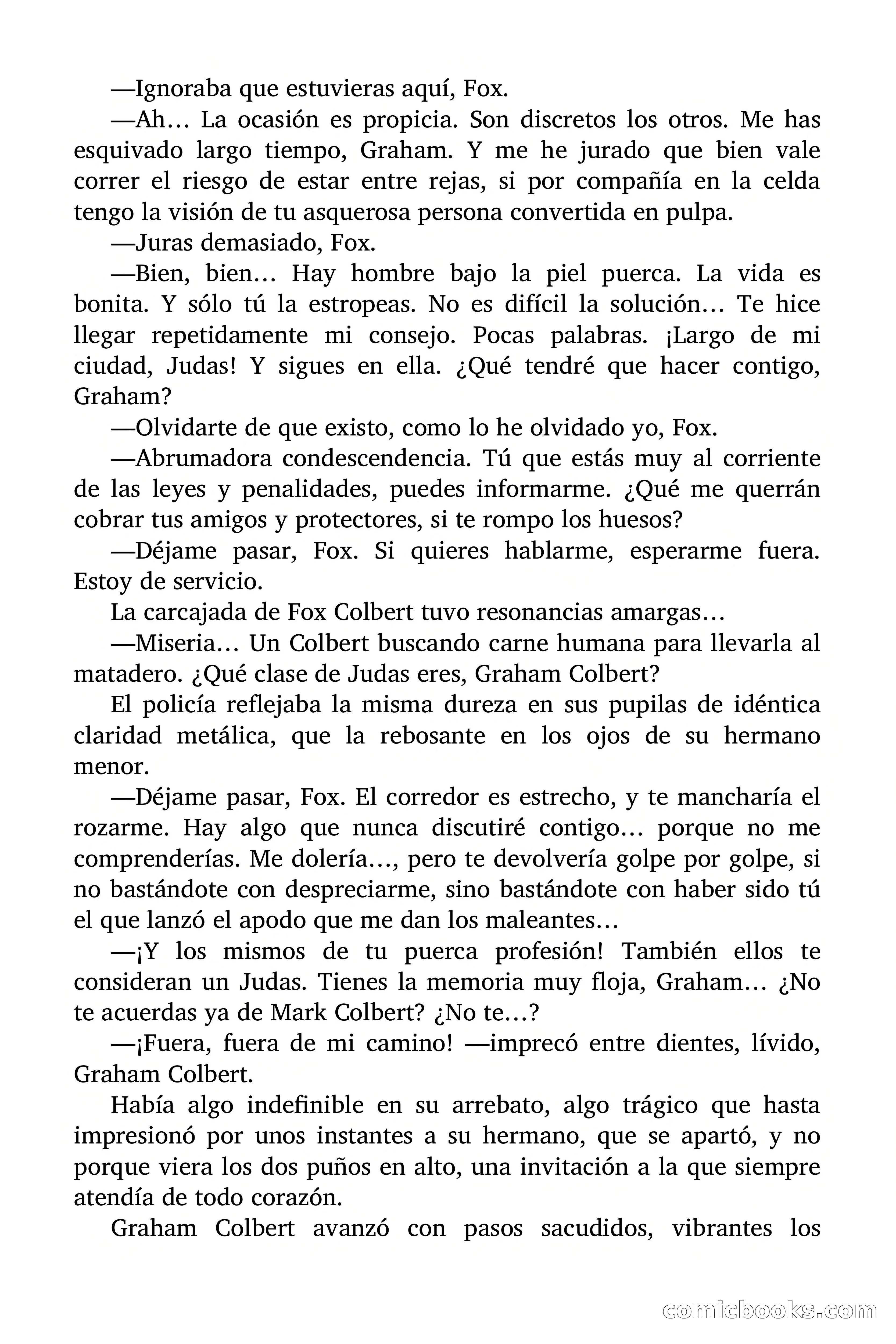 —Ignoraba que estuvieras aquí, Fox.

—Ah… La ocasión es propicia. Son discretos los otros. Me has esquivado largo tiempo, Graham. Y me he jurado que bien vale correr el riesgo de estar entre rejas, si por compañía en la celda tengo la visión de tu asquerosa persona convertida en pulpa.

—Juras demasiado, Fox.

—Bien, bien… Hay hombre bajo la piel puerca. La vida es bonita. Y sólo tú la estropeas. No es difícil la solución… Te hice llegar repetidamente mi consejo. Pocas palabras. ¡Largo de mi ciudad, Judas! Y sigues en ella. ¿Qué tendré que hacer contigo, Graham?

—Olvidarte de que existo, como lo he olvidado yo, Fox.

—Abrumadora condescendencia. Tú que estás muy al corriente de las leyes y penalidades, puedes informarme. ¿Qué me querrán cobrar tus amigos y protectores, si te rompo los huesos?

—Déjame pasar, Fox. Si quieres hablarme, esperarme fuera. Estoy de servicio.

La carcajada de Fox Colbert tuvo resonancias amargas…

—Miseria… Un Colbert buscando carne humana para llevarla al matadero. ¿Qué clase de Judas eres, Graham Colbert?

El policía reflejaba la misma dureza en sus pupilas de idéntica claridad metálica, que la rebosante en los ojos de su hermano menor.

—Déjame pasar, Fox. El corredor es estrecho, y te mancharía el rozarme. Hay algo que nunca discutiré contigo… porque no me comprenderías. Me dolería…, pero te devolvería golpe por golpe, si no bastándote con despreciarme, sino bastándote con haber sido tú el que lanzó el apodo que me dan los maleantes…

—¡Y los mismos de tu puerca profesión! También ellos te consideran un Judas. Tienes la memoria muy floja, Graham… ¿No te acuerdas ya de Mark Colbert? ¿No te…?

—¡Fuera, fuera de mi camino! —imprecó entre dientes, lívido, Graham Colbert.

Había algo indefinible en su arrebato, algo trágico que hasta impresionó por unos instantes a su hermano, que se apartó, y no porque viera los dos puños en alto, una invitación a la que siempre atendía de todo corazón.

Graham Colbert avanzó con pasos sacudidos, vibrantes los

comicbooks.com